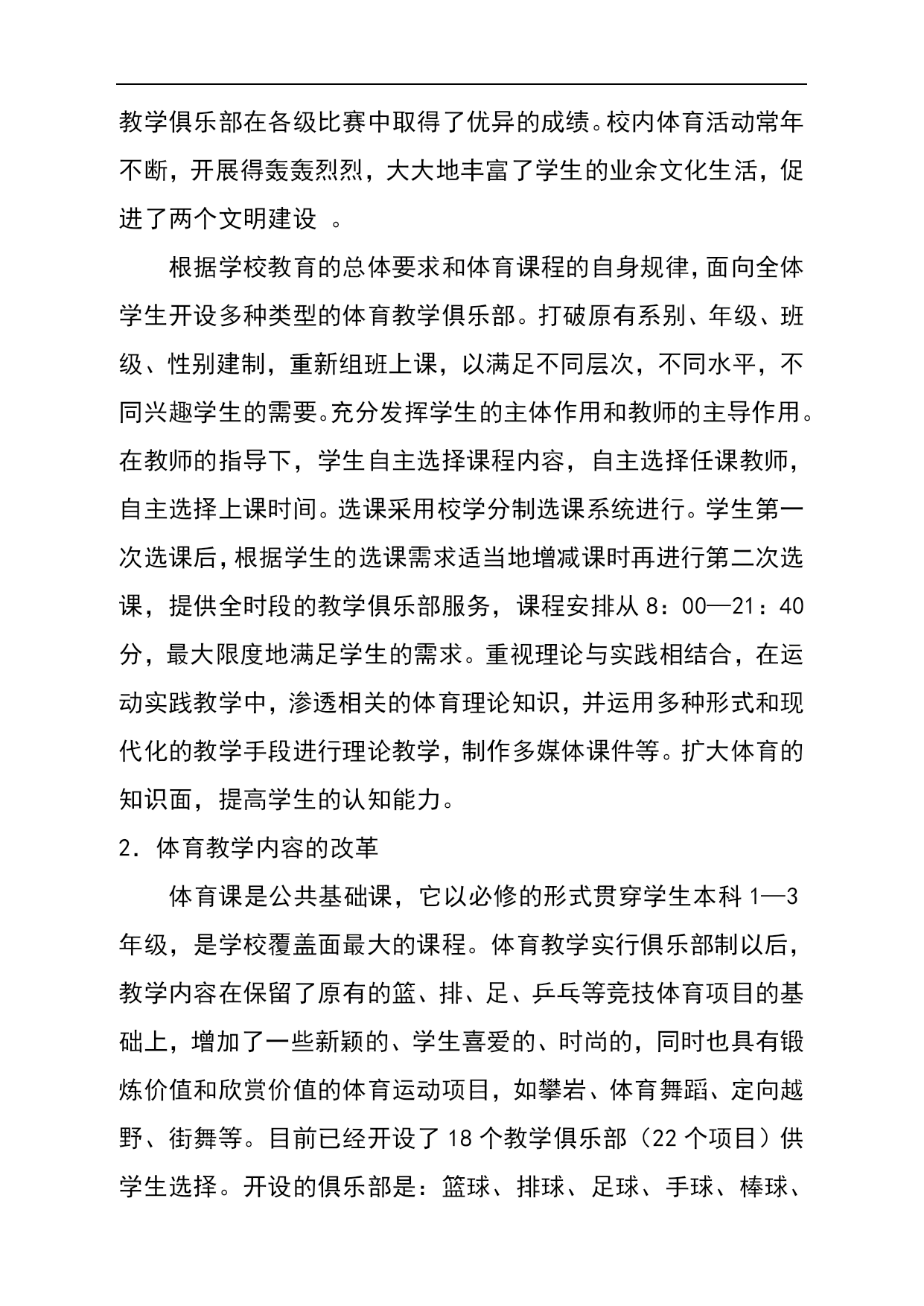 教学俱乐部在各级比赛中取得了优异的成绩。校内体育活动常年不断，开展得轰轰烈烈，大大地丰富了学生的业余文化生活，促进了两个文明建设 。

根据学校教育的总体要求和体育课程的自身规律，面向全体学生开设多种类型的体育教学俱乐部。打破原有系别、年级、班级、性别建制，重新组班上课，以满足不同层次，不同水平，不同兴趣学生的需要。充分发挥学生的主体作用和教师的主导作用。在教师的指导下，学生自主选择课程内容，自主选择任课教师，自主选择上课时间。选课采用校学分制选课系统进行。学生第一次选课后，根据学生的选课需求适当地增减课时再进行第二次选课，提供全时段的教学俱乐部服务，课程安排从 8：00—21：40 分，最大限度地满足学生的需求。重视理论与实践相结合，在运动实践教学中，渗透相关的体育理论知识，并运用多种形式和现代化的教学手段进行理论教学，制作多媒体课件等。扩大体育的知识面，提高学生的认知能力。

2．体育教学内容的改革

体育课是公共基础课，它以必修的形式贯穿学生本科 1—3 年级，是学校覆盖面最大的课程。体育教学实行俱乐部制以后，教学内容在保留了原有的篮、排、足、乒乓等竞技体育项目的基础上，增加了一些新颖的、学生喜爱的、时尚的，同时也具有锻炼价值和欣赏价值的体育运动项目，如攀岩、体育舞蹈、定向越野、街舞等。目前已经开设了 18 个教学俱乐部（22 个项目）供学生选择。开设的俱乐部是：篮球、排球、足球、手球、棒球、